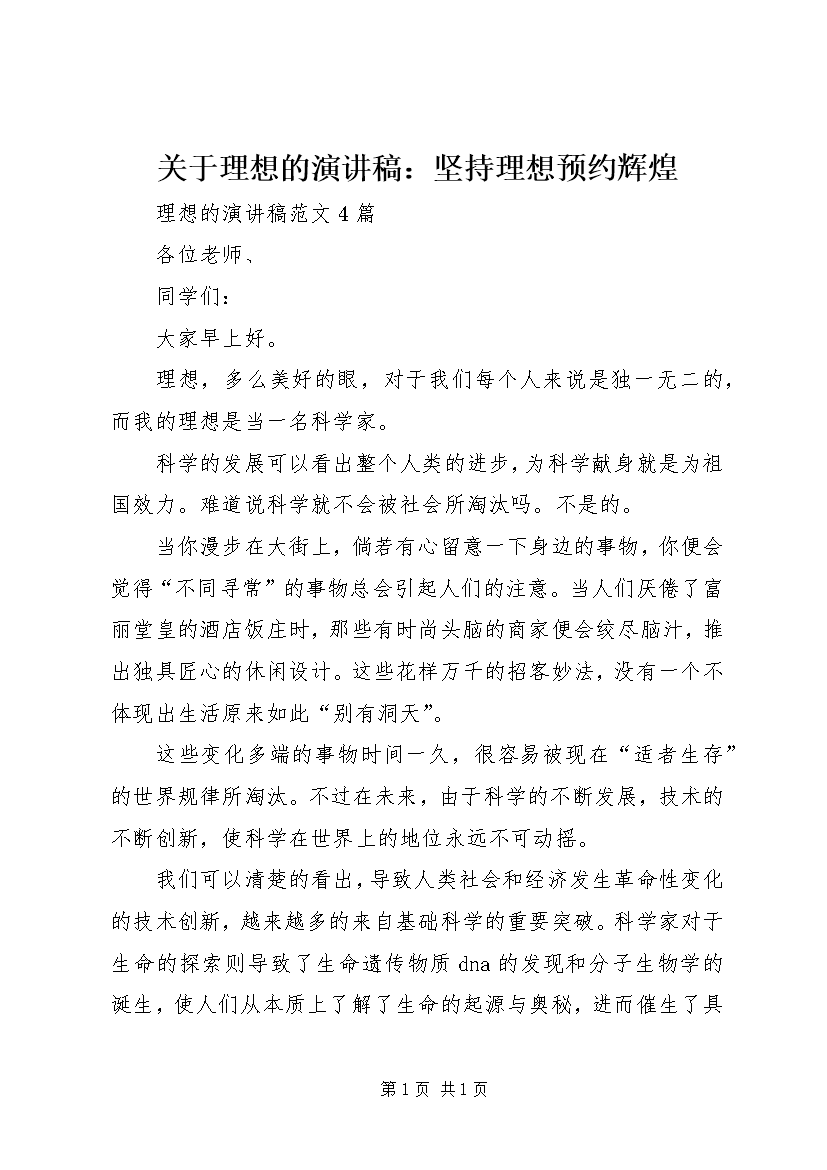 关于理想的演讲稿：坚持理想预约辉煌

理想的演讲稿范文4篇

各位老师、

同学们：

大家早上好。

理想，多么美好的眼，对于我们每个人来说是独一无二的，而我的理想是当一名科学家。

科学的发展可以看出整个人类的进步，为科学献身就是为祖国效力。难道说科学就不会被社会所淘汰吗。不是的。

当你漫步在大街上，倘若有心留意一下身边的事物，你便会觉得“不同寻常”的事物总会引起人们的注意。当人们厌倦了富丽堂皇的酒店饭庄时，那些有时尚头脑的商家便会绞尽脑汁，推出独具匠心的休闲设计。这些花样万千的招客妙法，没有一个不体现出生活原来如此“别有洞天”。

这些变化多端的事物时间一久，很容易被现在“适者生存”的世界规律所淘汰。不过在未来，由于科学的不断发展，技术的不断创新，使科学在世界上的地位永远不可动摇。

我们可以清楚的看出，导致人类社会和经济发生革命性变化的技术创新，越来越多的来自基础科学的重要突破。科学家对于生命的探索则导致了生命遗传物质dna的发现和分子生物学的诞生，使人们从本质上了解了生命的起源与奥秘，进而催生了具

第1页 共1页